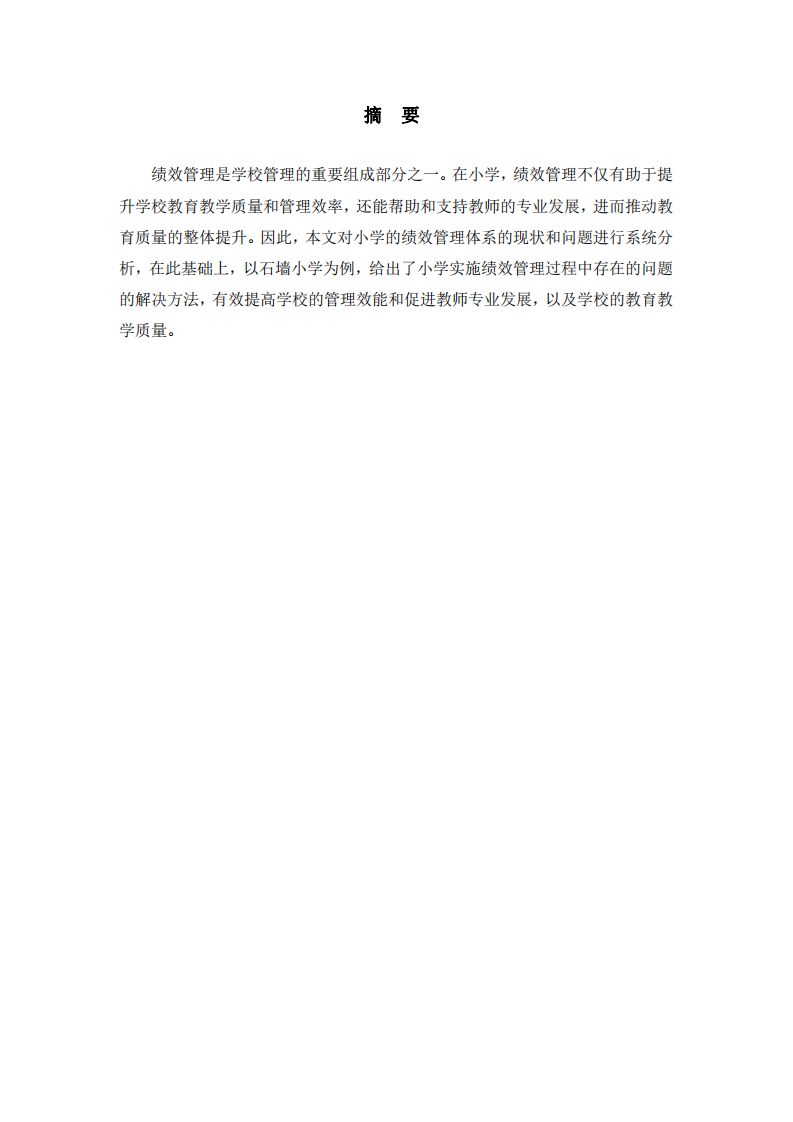 摘　要

绩效管理是学校管理的重要组成部分之一。在小学，绩效管理不仅有助于提升学校教育教学质量和管理效率，还能帮助和支持教师的专业发展，进而推动教育质量的整体提升。因此，本文对小学的绩效管理体系的现状和问题进行系统分析，在此基础上，以石墙小学为例，给出了小学实施绩效管理过程中存在的问题的解决方法，有效提高学校的管理效能和促进教师专业发展，以及学校的教育教学质量。